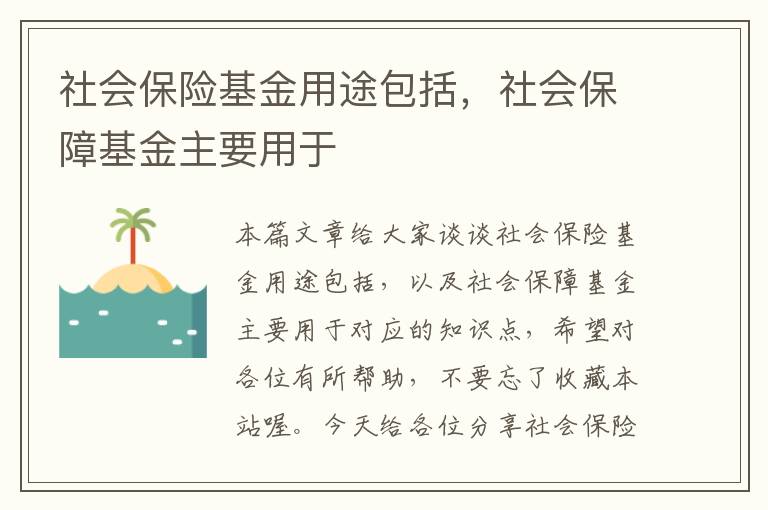 社会保险基金用途包括，社会保障基金主要用于

本篇文章给大家谈谈社会保险基金用途包括，以及社会保障基金主要用于对应的知识点，希望对各位有所帮助，不要忘了收藏本站喔。今天给各位分享社会保险